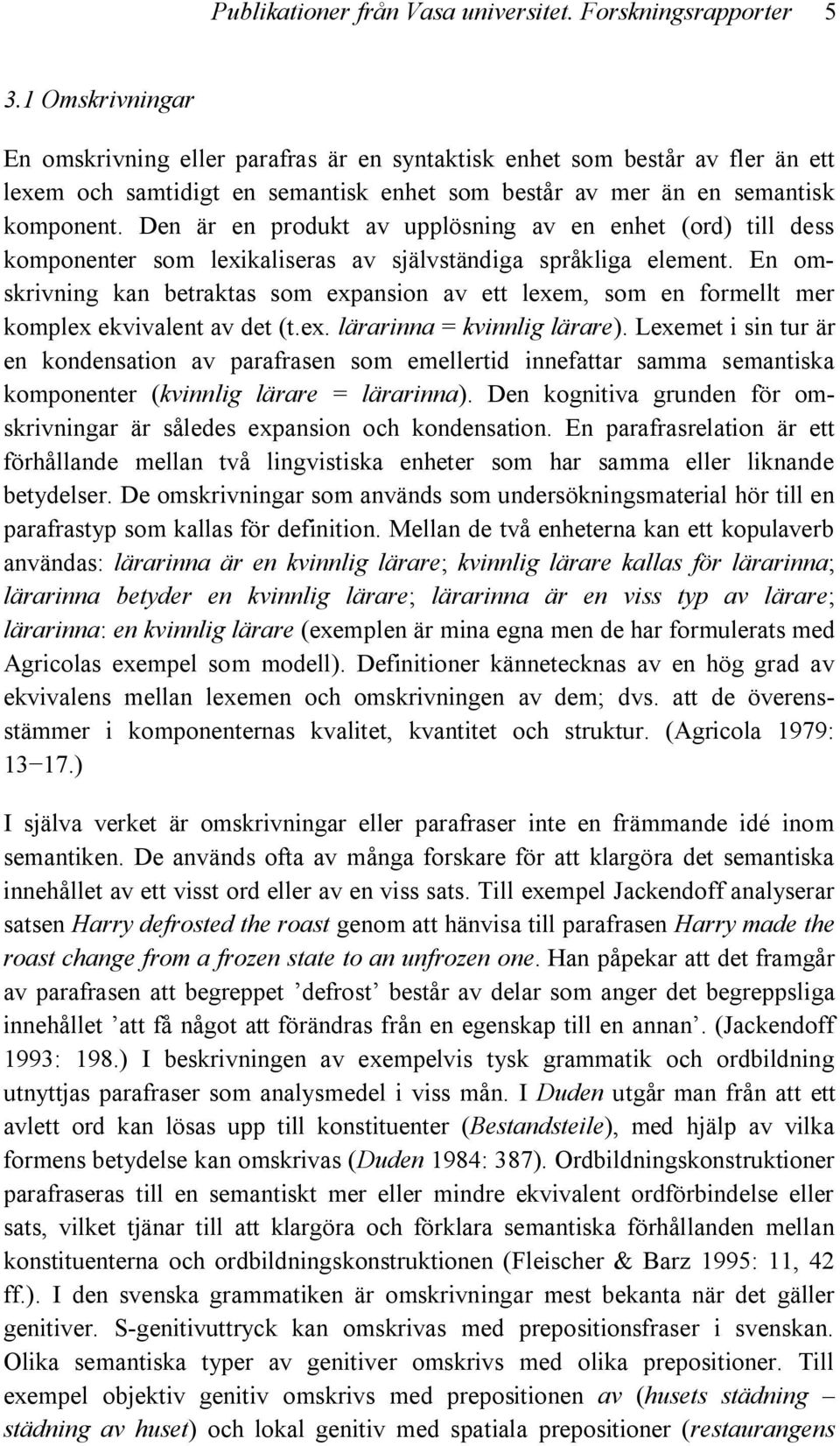 Publikationer från Vasa universitet. Forskningsrapporter 5

3.1 Omskrivningar

En omskrivning eller parafras är en syntaktisk enhet som består av fler än ett lexem och samtidigt en semantisk enhet som består av mer än en semantisk komponent. Den är en produkt av upplösning av en enhet (ord) till dess komponenter som lexikaliseras av självständiga språkliga element. En omskrivning kan betraktas som expansion av ett lexem, som en formellt mer komplex ekvivalent av det (t.ex. lärarinna = kvinnlig lärare). Lexemet i sin tur är en kondensation av parafrasen som emellertid innefattar samma semantiska komponenter (kvinnlig lärare = lärarinna). Den kognitiva grunden för omskrivningar är således expansion och kondensation. En parafrasrelation är ett förhållande mellan två lingvistiska enheter som har samma eller liknande betydelser. De omskrivningar som används som undersökningsmaterial hör till en parafrastyp som kallas för definition. Mellan de två enheterna kan ett kopulaverb användas: lärarinna är en kvinnlig lärare; kvinnlig lärare kallas för lärarinna; lärarinna betyder en kvinnlig lärare; lärarinna är en viss typ av lärare; lärarinna: en kvinnlig lärare (exemplen är mina egna men de har formulerats med Agricolas exempel som modell). Definitioner kännetecknas av en hög grad av ekvivalens mellan lexemen och omskrivningen av dem; dvs. att de överensstämmer i komponenternas kvalitet, kvantitet och struktur. (Agricola 1979: 13−17.)

I själva verket är omskrivningar eller parafraser inte en främmande idé inom semantiken. De används ofta av många forskare för att klargöra det semantiska innehållet av ett visst ord eller av en viss sats. Till exempel Jackendoff analyserar satsen Harry defrosted the roast genom att hänvisa till parafrasen Harry made the roast change from a frozen state to an unfrozen one. Han påpekar att det framgår av parafrasen att begreppet ’defrost’ består av delar som anger det begreppsliga innehållet ’att få något att förändras från en egenskap till en annan’. (Jackendoff 1993: 198.) I beskrivningen av exempelvis tysk grammatik och ordbildning utnyttjas parafraser som analysmedel i viss mån. I Duden utgår man från att ett avlett ord kan lösas upp till konstituenter (Bestandsteile), med hjälp av vilka formens betydelse kan omskrivas (Duden 1984: 387). Ordbildningskonstruktioner parafraseras till en semantiskt mer eller mindre ekvivalent ordförbindelse eller sats, vilket tjänar till att klargöra och förklara semantiska förhållanden mellan konstituenterna och ordbildningskonstruktionen (Fleischer & Barz 1995: 11, 42 ff.). I den svenska grammatiken är omskrivningar mest bekanta när det gäller genitiver. S-genitivuttryck kan omskrivas med prepositionsfraser i svenskan. Olika semantiska typer av genitiver omskrivs med olika prepositioner. Till exempel objektiv genitiv omskrivs med prepositionen av (husets städning – städning av huset) och lokal genitiv med spatiala prepositioner (restaurangens